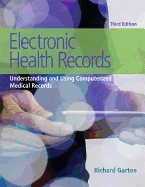 Third Edition

Electronic Health Records

Understanding and Using Computerized Medical Records

Richard Gartee